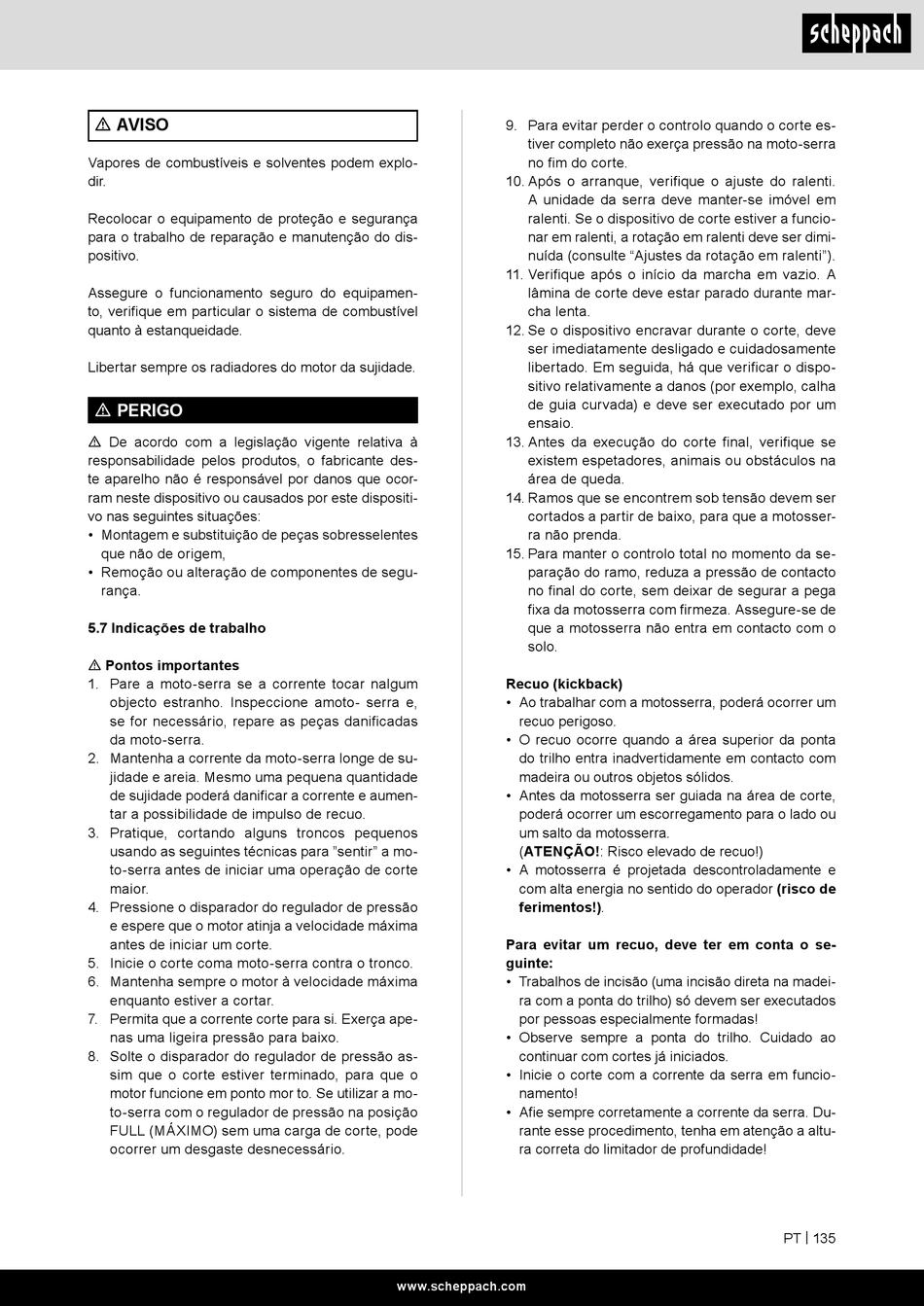 scheppach

⚠ AVISO

Vapores de combustíveis e solventes podem explodir.

Recolocar o equipamento de proteção e segurança para o trabalho de reparação e manutenção do dispositivo.

Assegure o funcionamento seguro do equipamento, verifique em particular o sistema de combustível quanto à estanqueidade.

Libertar sempre os radiadores do motor da sujidade.

⚠ PERIGO

⚠ De acordo com a legislação vigente relativa à responsabilidade pelos produtos, o fabricante deste aparelho não é responsável por danos que ocorram neste dispositivo ou causados por este dispositivo nas seguintes situações:
• Montagem e substituição de peças sobresselentes que não de origem,
• Remoção ou alteração de componentes de segurança.

5.7 Indicações de trabalho

⚠ Pontos importantes
1. Pare a moto-serra se a corrente tocar nalgum objecto estranho. Inspeccione amoto- serra e, se for necessário, repare as peças danificadas da moto-serra.
2. Mantenha a corrente da moto-serra longe de sujidade e areia. Mesmo uma pequena quantidade de sujidade poderá danificar a corrente e aumentar a possibilidade de impulso de recuo.
3. Pratique, cortando alguns troncos pequenos usando as seguintes técnicas para "sentir" a moto-serra antes de iniciar uma operação de corte maior.
4. Pressione o disparador do regulador de pressão e espere que o motor atinja a velocidade máxima antes de iniciar um corte.
5. Inicie o corte coma moto-serra contra o tronco.
6. Mantenha sempre o motor à velocidade máxima enquanto estiver a cortar.
7. Permita que a corrente corte para si. Exerça apenas uma ligeira pressão para baixo.
8. Solte o disparador do regulador de pressão assim que o corte estiver terminado, para que o motor funcione em ponto mor to. Se utilizar a moto-serra com o regulador de pressão na posição FULL (MÁXIMO) sem uma carga de corte, pode ocorrer um desgaste desnecessário.
9. Para evitar perder o controlo quando o corte estiver completo não exerça pressão na moto-serra no fim do corte.
10. Após o arranque, verifique o ajuste do ralenti. A unidade da serra deve manter-se imóvel em ralenti. Se o dispositivo de corte estiver a funcionar em ralenti, a rotação em ralenti deve ser diminuída (consulte "Ajustes da rotação em ralenti").
11. Verifique após o início da marcha em vazio. A lâmina de corte deve estar parado durante marcha lenta.
12. Se o dispositivo encravar durante o corte, deve ser imediatamente desligado e cuidadosamente libertado. Em seguida, há que verificar o dispositivo relativamente a danos (por exemplo, calha de guia curvada) e deve ser executado por um ensaio.
13. Antes da execução do corte final, verifique se existem espetadores, animais ou obstáculos na área de queda.
14. Ramos que se encontrem sob tensão devem ser cortados a partir de baixo, para que a motosserra não prenda.
15. Para manter o controlo total no momento da separação do ramo, reduza a pressão de contacto no final do corte, sem deixar de segurar a pega fixa da motosserra com firmeza. Assegure-se de que a motosserra não entra em contacto com o solo.

Recuo (kickback)
• Ao trabalhar com a motosserra, poderá ocorrer um recuo perigoso.
• O recuo ocorre quando a área superior da ponta do trilho entra inadvertidamente em contacto com madeira ou outros objetos sólidos.
• Antes da motosserra ser guiada na área de corte, poderá ocorrer um escorregamento para o lado ou um salto da motosserra.
(ATENÇÃO!: Risco elevado de recuo!)
• A motosserra é projetada descontroladamente e com alta energia no sentido do operador (risco de ferimentos!).

Para evitar um recuo, deve ter em conta o seguinte:
• Trabalhos de incisão (uma incisão direta na madeira com a ponta do trilho) só devem ser executados por pessoas especialmente formadas!
• Observe sempre a ponta do trilho. Cuidado ao continuar com cortes já iniciados.
• Inicie o corte com a corrente da serra em funcionamento!
• Afie sempre corretamente a corrente da serra. Durante esse procedimento, tenha em atenção a altura correta do limitador de profundidade!

PT | 135

www.scheppach.com